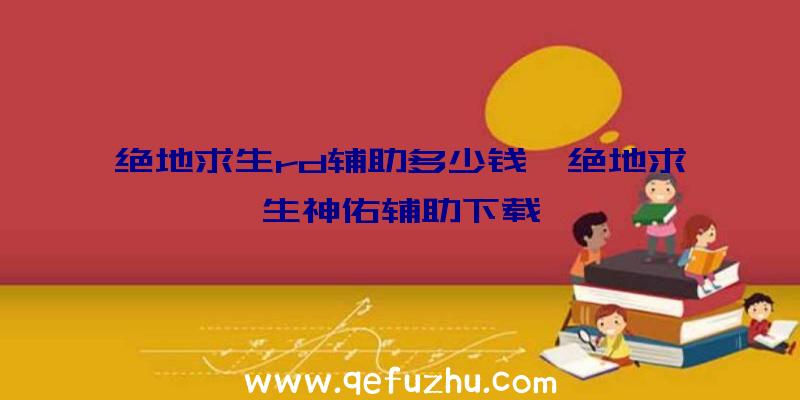 绝地求生rd辅助多少钱、绝地求生神佑辅助下载

www.qefuzhu.com